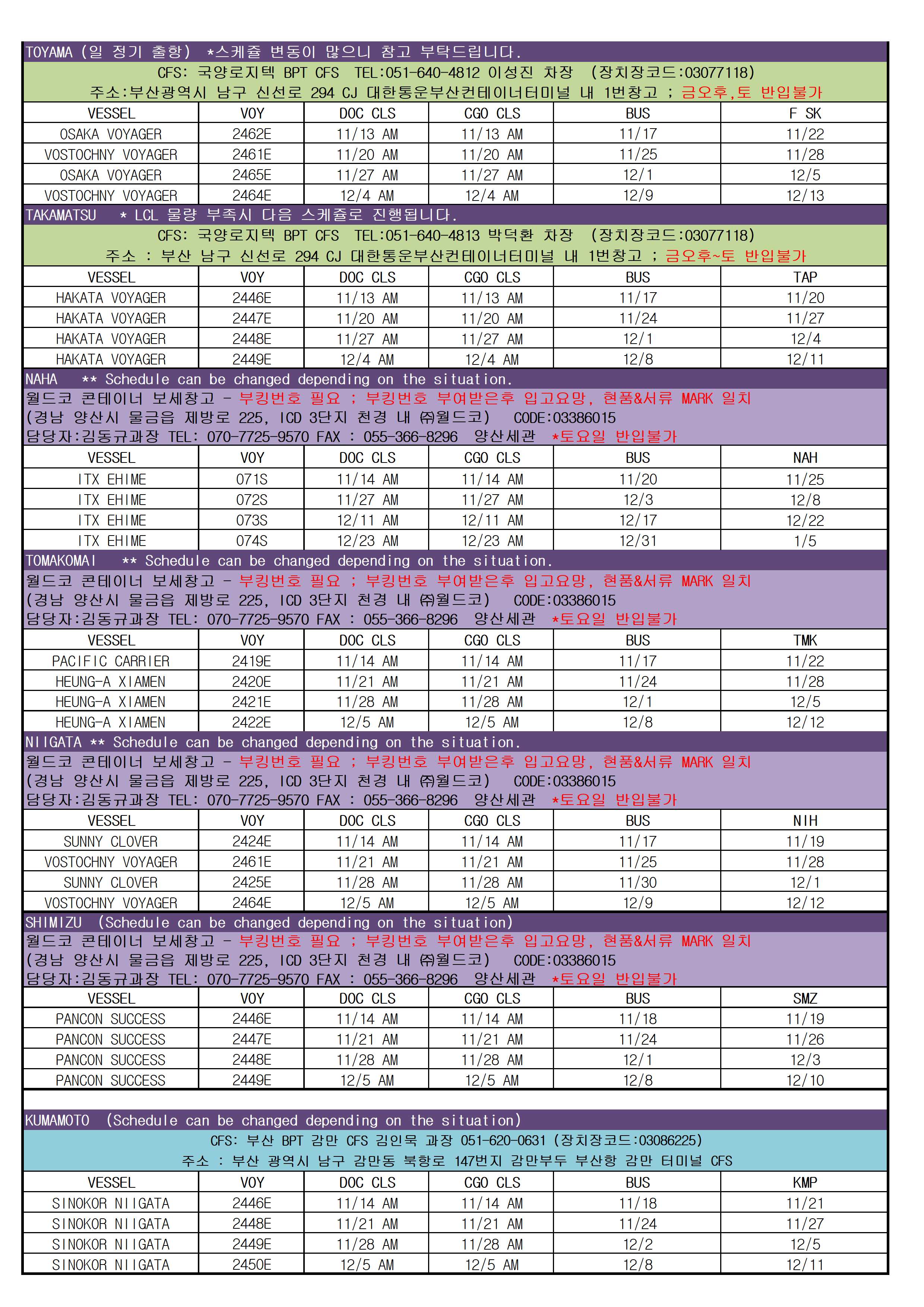 TOYAMA (일 정기 출항) *스케쥴 변동이 많으니 참고 부탁드립니다.
CFS: 국양로지텍 BPT CFS TEL:051-640-4812 이성진 차장 (장치장코드:03077118)
주소:부산광역시 남구 신선로 294 CJ 대한통운부산컨테이너터미널 내 1번창고 ; 금오후,토 반입불가

| VESSEL | VOY | DOC CLS | CGO CLS | BUS | F SK |
|---|---|---|---|---|---|
| OSAKA VOYAGER | 2462E | 11/13 AM | 11/13 AM | 11/17 | 11/22 |
| VOSTOCHNY VOYAGER | 2461E | 11/20 AM | 11/20 AM | 11/25 | 11/28 |
| OSAKA VOYAGER | 2465E | 11/27 AM | 11/27 AM | 12/1 | 12/5 |
| VOSTOCHNY VOYAGER | 2464E | 12/4 AM | 12/4 AM | 12/9 | 12/13 |

TAKAMATSU * LCL 물량 부족시 다음 스케쥴로 진행됩니다.
CFS: 국양로지텍 BPT CFS TEL:051-640-4813 박덕환 차장 (장치장코드:03077118)
주소 : 부산 남구 신선로 294 CJ 대한통운부산컨테이너터미널 내 1번창고 ; 금오후~토 반입불가

| VESSEL | VOY | DOC CLS | CGO CLS | BUS | TAP |
|---|---|---|---|---|---|
| HAKATA VOYAGER | 2446E | 11/13 AM | 11/13 AM | 11/17 | 11/20 |
| HAKATA VOYAGER | 2447E | 11/20 AM | 11/20 AM | 11/24 | 11/27 |
| HAKATA VOYAGER | 2448E | 11/27 AM | 11/27 AM | 12/1 | 12/4 |
| HAKATA VOYAGER | 2449E | 12/4 AM | 12/4 AM | 12/8 | 12/11 |

NAHA ** Schedule can be changed depending on the situation.
월드코 콘테이너 보세창고 - 부킹번호 필요 ; 부킹번호 부여받은후 입고요망, 현품&서류 MARK 일치
(경남 양산시 물금읍 제방로 225, ICD 3단지 천경 내 ㈜월드코) CODE:03386015
담당자:김동규과장 TEL: 070-7725-9570 FAX : 055-366-8296 양산세관 *토요일 반입불가

| VESSEL | VOY | DOC CLS | CGO CLS | BUS | NAH |
|---|---|---|---|---|---|
| ITX EHIME | 071S | 11/14 AM | 11/14 AM | 11/20 | 11/25 |
| ITX EHIME | 072S | 11/27 AM | 11/27 AM | 12/3 | 12/8 |
| ITX EHIME | 073S | 12/11 AM | 12/11 AM | 12/17 | 12/22 |
| ITX EHIME | 074S | 12/23 AM | 12/23 AM | 12/31 | 1/5 |

TOMAKOMAI ** Schedule can be changed depending on the situation.
월드코 콘테이너 보세창고 - 부킹번호 필요 ; 부킹번호 부여받은후 입고요망, 현품&서류 MARK 일치
(경남 양산시 물금읍 제방로 225, ICD 3단지 천경 내 ㈜월드코) CODE:03386015
담당자:김동규과장 TEL: 070-7725-9570 FAX : 055-366-8296 양산세관 *토요일 반입불가

| VESSEL | VOY | DOC CLS | CGO CLS | BUS | TMK |
|---|---|---|---|---|---|
| PACIFIC CARRIER | 2419E | 11/14 AM | 11/14 AM | 11/17 | 11/22 |
| HEUNG-A XIAMEN | 2420E | 11/21 AM | 11/21 AM | 11/24 | 11/28 |
| HEUNG-A XIAMEN | 2421E | 11/28 AM | 11/28 AM | 12/1 | 12/5 |
| HEUNG-A XIAMEN | 2422E | 12/5 AM | 12/5 AM | 12/8 | 12/12 |

NIIGATA ** Schedule can be changed depending on the situation.
월드코 콘테이너 보세창고 - 부킹번호 필요 ; 부킹번호 부여받은후 입고요망, 현품&서류 MARK 일치
(경남 양산시 물금읍 제방로 225, ICD 3단지 천경 내 ㈜월드코) CODE:03386015
담당자:김동규과장 TEL: 070-7725-9570 FAX : 055-366-8296 양산세관 *토요일 반입불가

| VESSEL | VOY | DOC CLS | CGO CLS | BUS | NIH |
|---|---|---|---|---|---|
| SUNNY CLOVER | 2424E | 11/14 AM | 11/14 AM | 11/17 | 11/19 |
| VOSTOCHNY VOYAGER | 2461E | 11/21 AM | 11/21 AM | 11/25 | 11/28 |
| SUNNY CLOVER | 2425E | 11/28 AM | 11/28 AM | 11/30 | 12/1 |
| VOSTOCHNY VOYAGER | 2464E | 12/5 AM | 12/5 AM | 12/9 | 12/12 |

SHIMIZU (Schedule can be changed depending on the situation)
월드코 콘테이너 보세창고 - 부킹번호 필요 ; 부킹번호 부여받은후 입고요망, 현품&서류 MARK 일치
(경남 양산시 물금읍 제방로 225, ICD 3단지 천경 내 ㈜월드코) CODE:03386015
담당자:김동규과장 TEL: 070-7725-9570 FAX : 055-366-8296 양산세관 *토요일 반입불가

| VESSEL | VOY | DOC CLS | CGO CLS | BUS | SMZ |
|---|---|---|---|---|---|
| PANCON SUCCESS | 2446E | 11/14 AM | 11/14 AM | 11/18 | 11/19 |
| PANCON SUCCESS | 2447E | 11/21 AM | 11/21 AM | 11/24 | 11/26 |
| PANCON SUCCESS | 2448E | 11/28 AM | 11/28 AM | 12/1 | 12/3 |
| PANCON SUCCESS | 2449E | 12/5 AM | 12/5 AM | 12/8 | 12/10 |

KUMAMOTO (Schedule can be changed depending on the situation)
CFS: 부산 BPT 감만 CFS 김인묵 과장 051-620-0631 (장치장코드:03086225)
주소 : 부산 광역시 남구 감만동 북항로 147번지 감만부두 부산항 감만 터미널 CFS

| VESSEL | VOY | DOC CLS | CGO CLS | BUS | KMP |
|---|---|---|---|---|---|
| SINOKOR NIIGATA | 2446E | 11/14 AM | 11/14 AM | 11/18 | 11/21 |
| SINOKOR NIIGATA | 2448E | 11/21 AM | 11/21 AM | 11/24 | 11/27 |
| SINOKOR NIIGATA | 2449E | 11/28 AM | 11/28 AM | 12/2 | 12/5 |
| SINOKOR NIIGATA | 2450E | 12/5 AM | 12/5 AM | 12/8 | 12/11 |